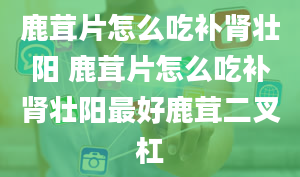 鹿茸片怎么吃补肾壮阳 鹿茸片怎么吃补肾壮阳最好鹿茸二叉杠